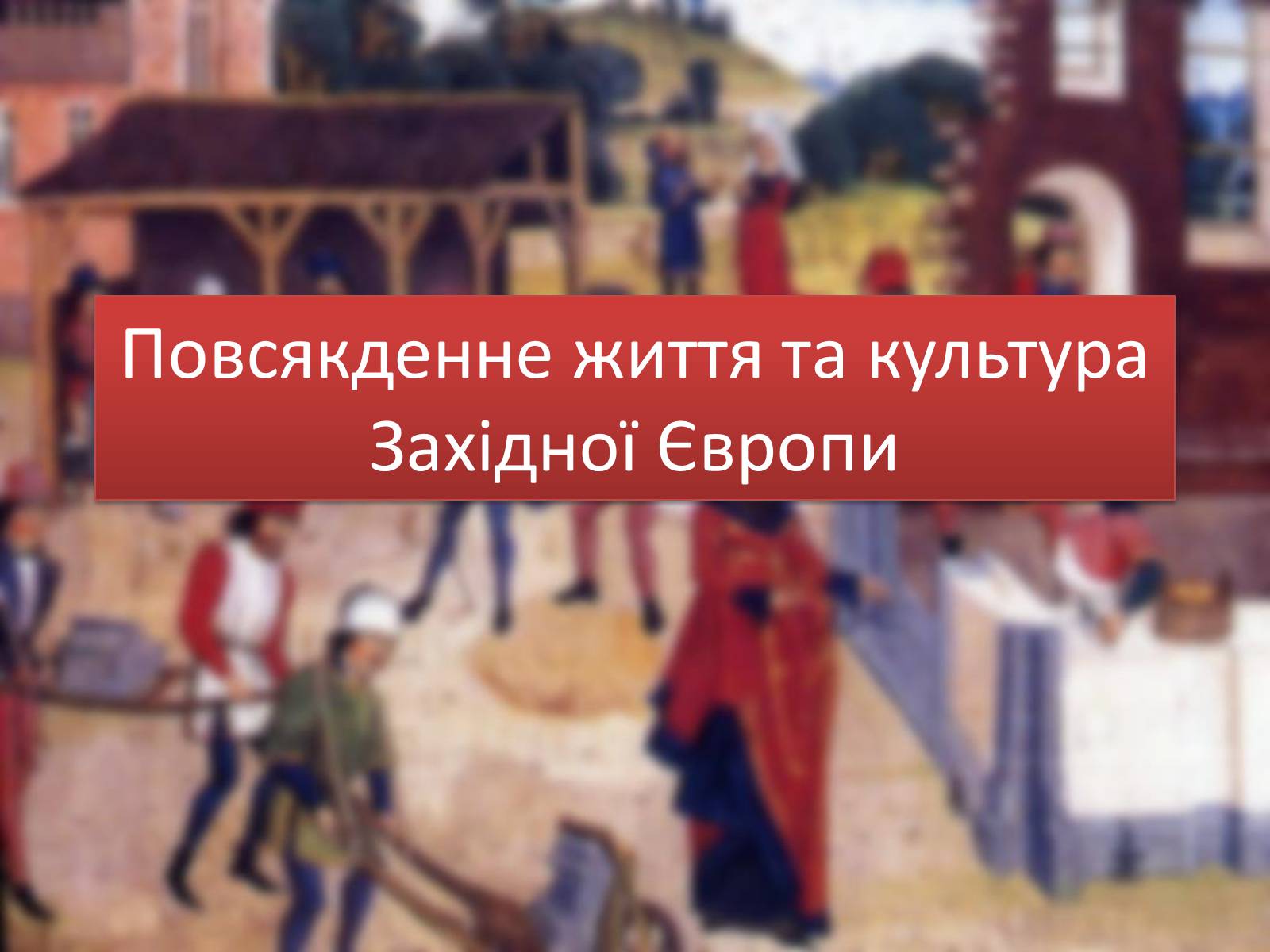 Повсякденне життя та культура Західної Європи